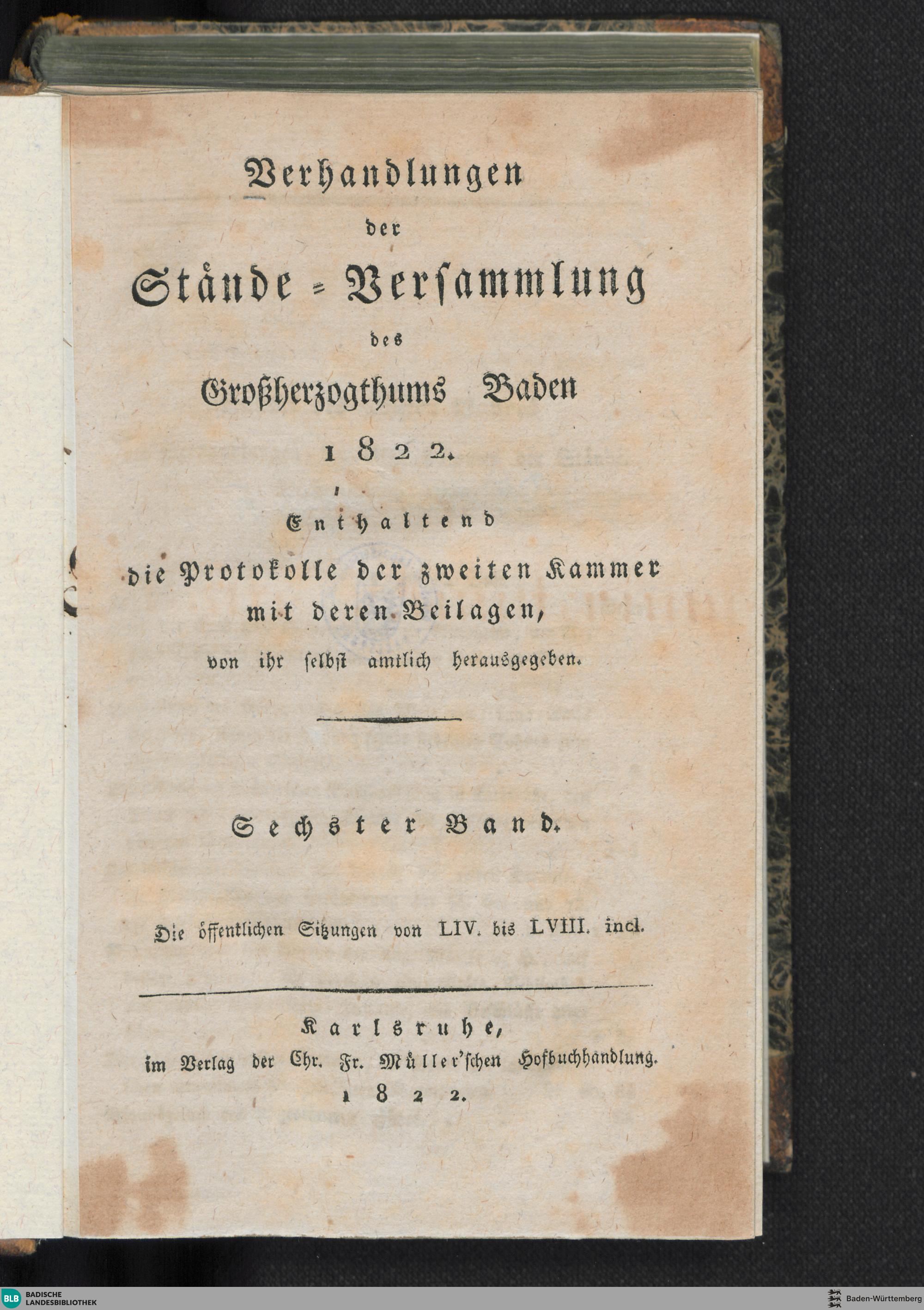 Verhandlungen
der
Stände-Versammlung
des
Großherzogthums Baden
1822.

Enthaltend
die Protokolle der zweiten Kammer
mit deren Beilagen,
von ihr selbst amtlich herausgegeben.

Sechster Band.

Die öffentlichen Sitzungen von LIV. bis LVIII. incl.

Karlsruhe,
im Verlag der Chr. Fr. Müller'schen Hofbuchhandlung.
1822.

BLB BADISCHE LANDESBIBLIOTHEK

Baden-Württemberg